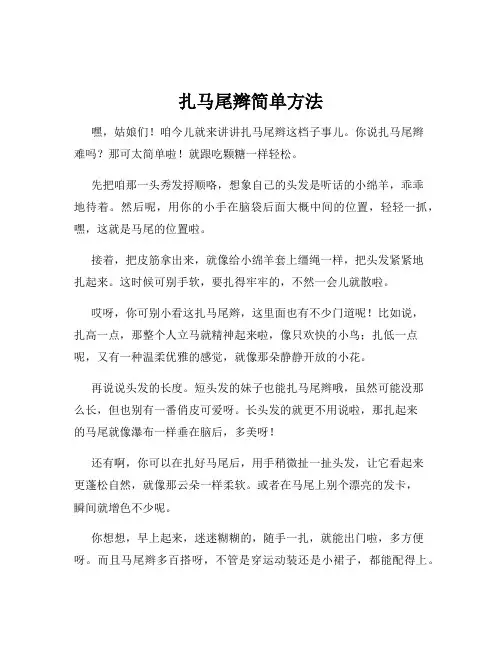 扎马尾辫简单方法

嘿，姑娘们！咱今儿就来讲讲扎马尾辫这档子事儿。你说扎马尾辫难吗？那可太简单啦！就跟吃颗糖一样轻松。

先把咱那一头秀发捋顺咯，想象自己的头发是听话的小绵羊，乖乖地待着。然后呢，用你的小手在脑袋后面大概中间的位置，轻轻一抓，嘿，这就是马尾的位置啦。

接着，把皮筋拿出来，就像给小绵羊套上缰绳一样，把头发紧紧地扎起来。这时候可别手软，要扎得牢牢的，不然一会儿就散啦。

哎呀，你可别小看这扎马尾辫，这里面也有不少门道呢！比如说，扎高一点，那整个人立马就精神起来啦，像只欢快的小鸟；扎低一点呢，又有一种温柔优雅的感觉，就像那朵静静开放的小花。

再说说头发的长度。短头发的妹子也能扎马尾辫哦，虽然可能没那么长，但也别有一番俏皮可爱呀。长头发的就更不用说啦，那扎起来的马尾就像瀑布一样垂在脑后，多美呀！

还有啊，你可以在扎好马尾后，用手稍微扯一扯头发，让它看起来更蓬松自然，就像那云朵一样柔软。或者在马尾上别个漂亮的发卡，瞬间就增色不少呢。

你想想，早上起来，迷迷糊糊的，随手一扎，就能出门啦，多方便呀。而且马尾辫多百搭呀，不管是穿运动装还是小裙子，都能配得上。